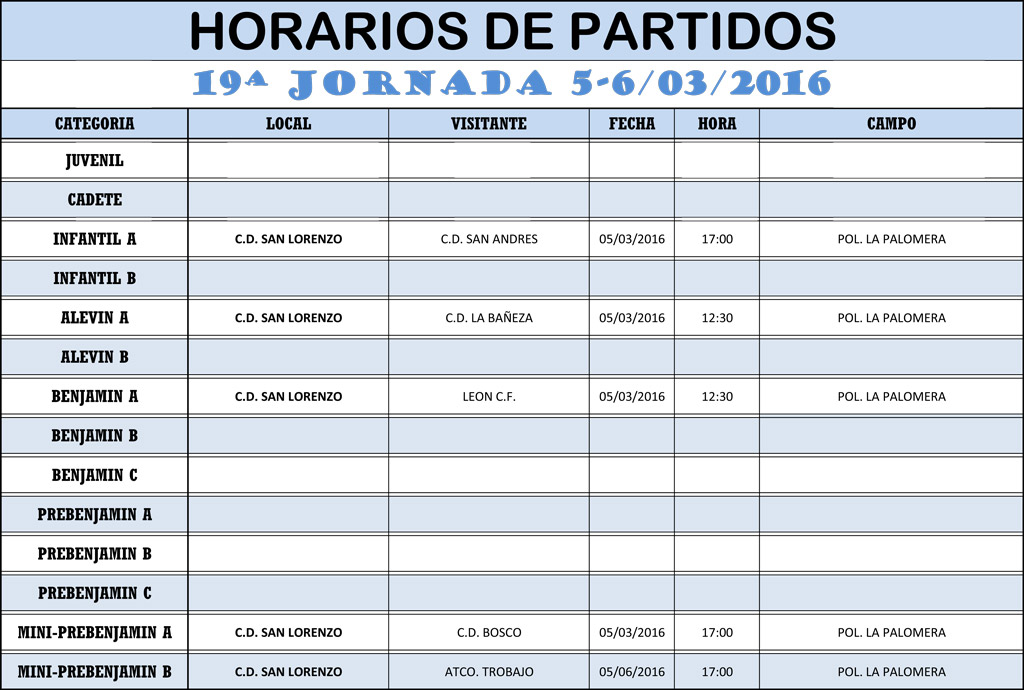 HORARIOS DE PARTIDOS

19ª JORNADA 5-6/03/2016

| CATEGORIA | LOCAL | VISITANTE | FECHA | HORA | CAMPO |
|---|---|---|---|---|---|
| JUVENIL | | | | | |
| CADETE | | | | | |
| INFANTIL A | C.D. SAN LORENZO | C.D. SAN ANDRES | 05/03/2016 | 17:00 | POL. LA PALOMERA |
| INFANTIL B | | | | | |
| ALEVIN A | C.D. SAN LORENZO | C.D. LA BAÑEZA | 05/03/2016 | 12:30 | POL. LA PALOMERA |
| ALEVIN B | | | | | |
| BENJAMIN A | C.D. SAN LORENZO | LEON C.F. | 05/03/2016 | 12:30 | POL. LA PALOMERA |
| BENJAMIN B | | | | | |
| BENJAMIN C | | | | | |
| PREBENJAMIN A | | | | | |
| PREBENJAMIN B | | | | | |
| PREBENJAMIN C | | | | | |
| MINI-PREBENJAMIN A | C.D. SAN LORENZO | C.D. BOSCO | 05/03/2016 | 17:00 | POL. LA PALOMERA |
| MINI-PREBENJAMIN B | C.D. SAN LORENZO | ATCO. TROBAJO | 05/06/2016 | 17:00 | POL. LA PALOMERA |